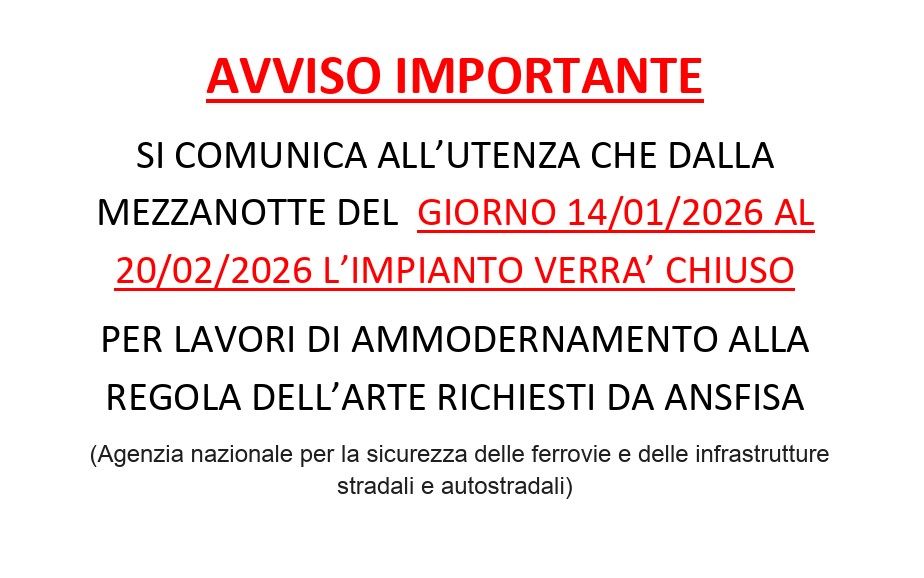 AVVISO IMPORTANTE

SI COMUNICA ALL'UTENZA CHE DALLA MEZZANOTTE DEL GIORNO 14/01/2026 AL 20/02/2026 L'IMPIANTO VERRA' CHIUSO

PER LAVORI DI AMMODERNAMENTO ALLA REGOLA DELL'ARTE RICHIESTI DA ANSFISA

(Agenzia nazionale per la sicurezza delle ferrovie e delle infrastrutture stradali e autostradali)